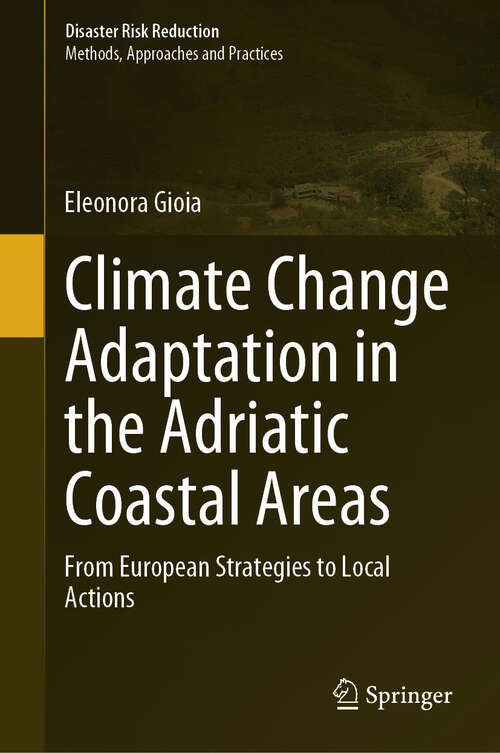 Disaster Risk Reduction
Methods, Approaches and Practices

Eleonora Gioia

Climate Change Adaptation in the Adriatic Coastal Areas

From European Strategies to Local Actions

Springer